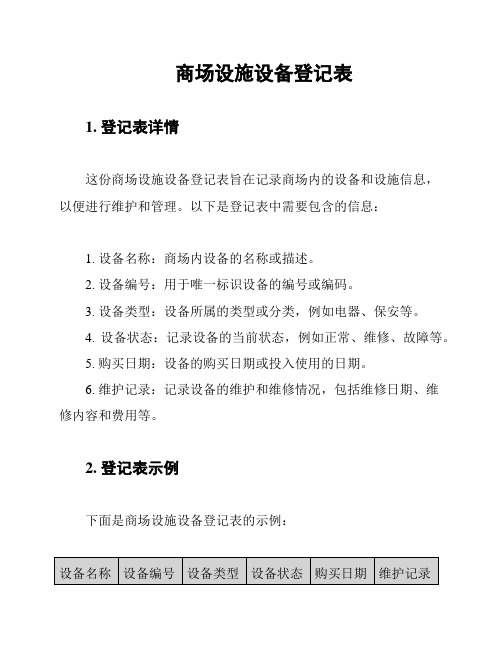 商场设施设备登记表

1. 登记表详情

这份商场设施设备登记表旨在记录商场内的设备和设施信息，以便进行维护和管理。以下是登记表中需要包含的信息：

1. 设备名称：商场内设备的名称或描述。
2. 设备编号：用于唯一标识设备的编号或编码。
3. 设备类型：设备所属的类型或分类，例如电器、保安等。
4. 设备状态：记录设备的当前状态，例如正常、维修、故障等。
5. 购买日期：设备的购买日期或投入使用的日期。
6. 维护记录：记录设备的维护和维修情况，包括维修日期、维修内容和费用等。

2. 登记表示例

下面是商场设施设备登记表的示例：

| 设备名称 | 设备编号 | 设备类型 | 设备状态 | 购买日期 | 维护记录 |
|---|---|---|---|---|---|